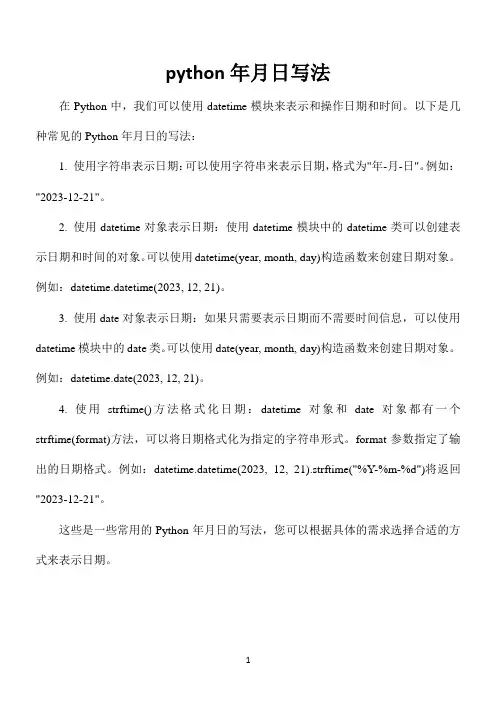 python 年月日写法

在 Python 中，我们可以使用 datetime 模块来表示和操作日期和时间。以下是几种常见的 Python 年月日的写法：

1. 使用字符串表示日期：可以使用字符串来表示日期，格式为"年-月-日"。例如："2023-12-21"。

2. 使用 datetime 对象表示日期：使用 datetime 模块中的 datetime 类可以创建表示日期和时间的对象。可以使用 datetime(year, month, day)构造函数来创建日期对象。例如：datetime.datetime(2023, 12, 21)。

3. 使用 date 对象表示日期：如果只需要表示日期而不需要时间信息，可以使用 datetime 模块中的 date 类。可以使用 date(year, month, day)构造函数来创建日期对象。例如：datetime.date(2023, 12, 21)。

4. 使用 strftime()方法格式化日期：datetime 对象和 date 对象都有一个 strftime(format)方法，可以将日期格式化为指定的字符串形式。format 参数指定了输出的日期格式。例如：datetime.datetime(2023, 12, 21).strftime("%Y-%m-%d")将返回"2023-12-21"。

这些是一些常用的 Python 年月日的写法，您可以根据具体的需求选择合适的方式来表示日期。

1